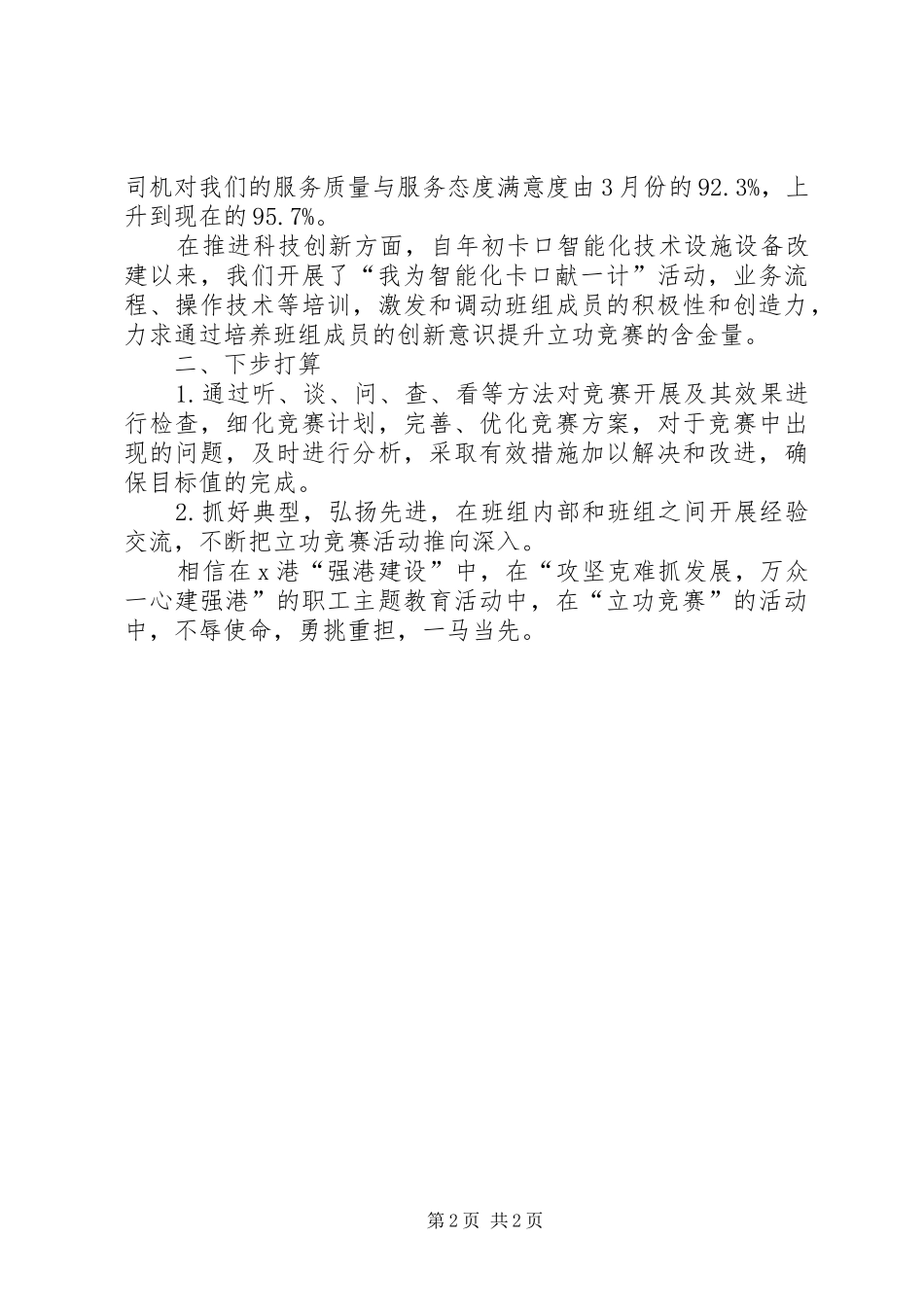 司机对我们的服务质量与服务态度满意度由3月份的92.3%，上升到现在的95.7%。

在推进科技创新方面，自年初卡口智能化技术设施设备改建以来，我们开展了“我为智能化卡口献一计”活动，业务流程、操作技术等培训，激发和调动班组成员的积极性和创造力，力求通过培养班组成员的创新意识提升立功竞赛的含金量。

二、下步打算

1.通过听、谈、问、查、看等方法对竞赛开展及其效果进行检查，细化竞赛计划，完善、优化竞赛方案，对于竞赛中出现的问题，及时进行分析，采取有效措施加以解决和改进，确保目标值的完成。

2.抓好典型，弘扬先进，在班组内部和班组之间开展经验交流，不断把立功竞赛活动推向深入。

相信在x港“强港建设”中，在“攻坚克难抓发展，万众一心建强港”的职工主题教育活动中，在“立功竞赛”的活动中，不辱使命，勇挑重担，一马当先。

第2页 共2页